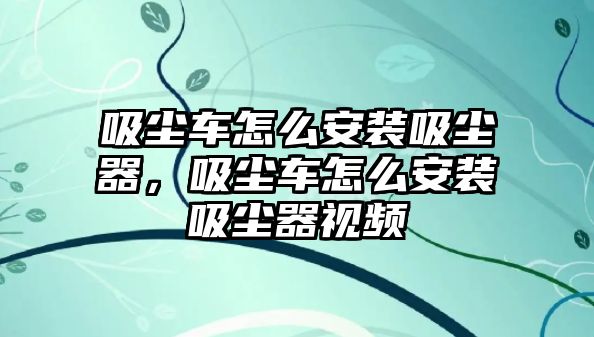 吸尘车怎么安装吸尘器，吸尘车怎么安装吸尘器视频